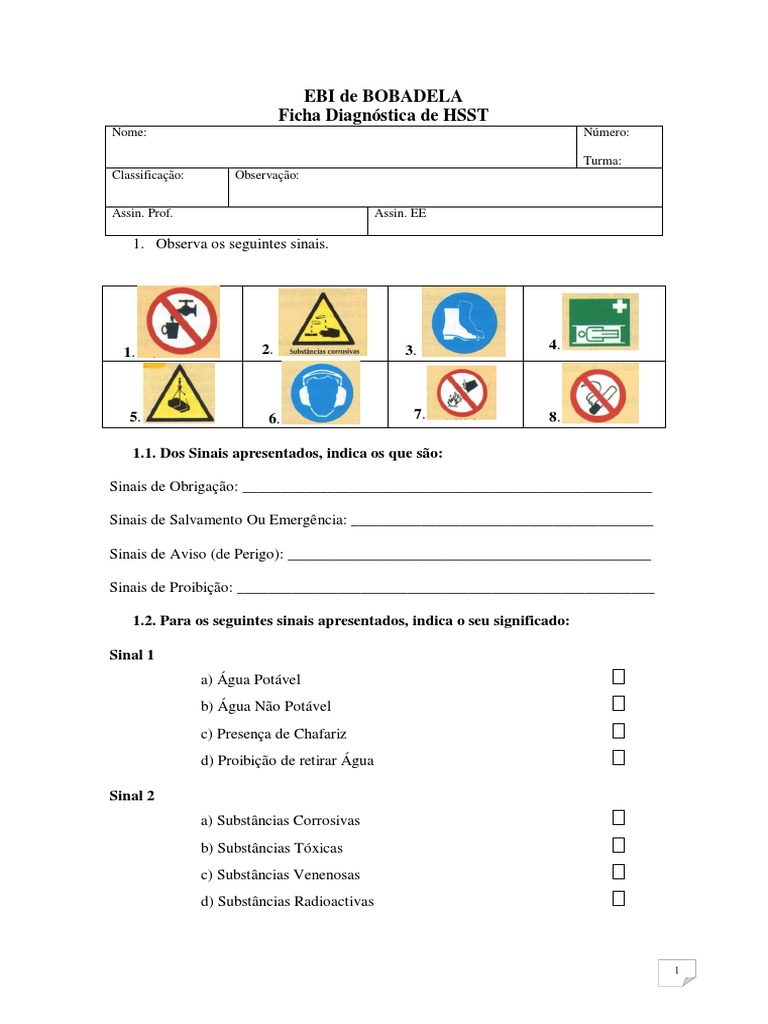 EBI de BOBADELA
Ficha Diagnóstica de HSST

Nome:
Número:
Turma:
Classificação:
Observação:
Assin. Prof.
Assin. EE

1. Observa os seguintes sinais.

| 1. | 2. Substâncias corrosivas | 3. | 4. |
|---|---|---|---|
| 5. | 6. | 7. | 8. |

1.1. Dos Sinais apresentados, indica os que são:

Sinais de Obrigação: ____

Sinais de Salvamento Ou Emergência: ____

Sinais de Aviso (de Perigo): ____

Sinais de Proibição: ____

1.2. Para os seguintes sinais apresentados, indica o seu significado:

Sinal 1

a) Água Potável ☐

b) Água Não Potável ☐

c) Presença de Chafariz ☐

d) Proibição de retirar Água ☐

Sinal 2

a) Substâncias Corrosivas ☐

b) Substâncias Tóxicas ☐

c) Substâncias Venenosas ☐

d) Substâncias Radioactivas ☐

1